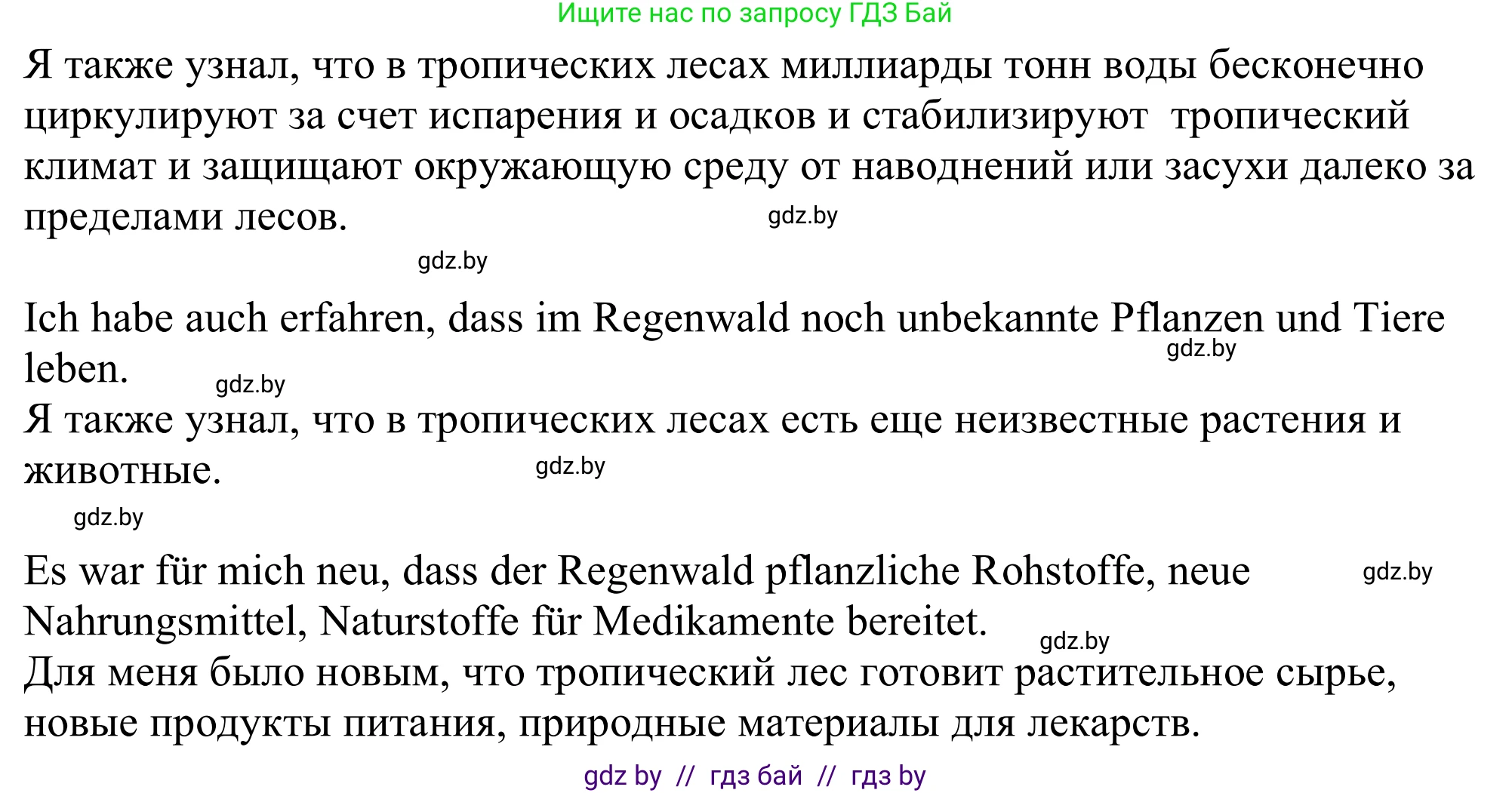 Ищите нас по запросу ГДЗ Бай

Я также узнал, что в тропических лесах миллиарды тонн воды бесконечно циркулируют за счет испарения и осадков и стабилизируют тропический климат и защищают окружающую среду от наводнений или засухи далеко за пределами лесов.

gdz.by

gdz.by

Ich habe auch erfahren, dass im Regenwald noch unbekannte Pflanzen und Tiere leben.

gdz.by

gdz.by

Я также узнал, что в тропических лесах есть еще неизвестные растения и животные.

gdz.by

gdz.by

Es war für mich neu, dass der Regenwald pflanzliche Rohstoffe, neue Nahrungsmittel, Naturstoffe für Medikamente bereitet.

gdz.by

gdz.by

Для меня было новым, что тропический лес готовит растительное сырье, новые продукты питания, природные материалы для лекарств.

gdz by // гдз бай // гдз by